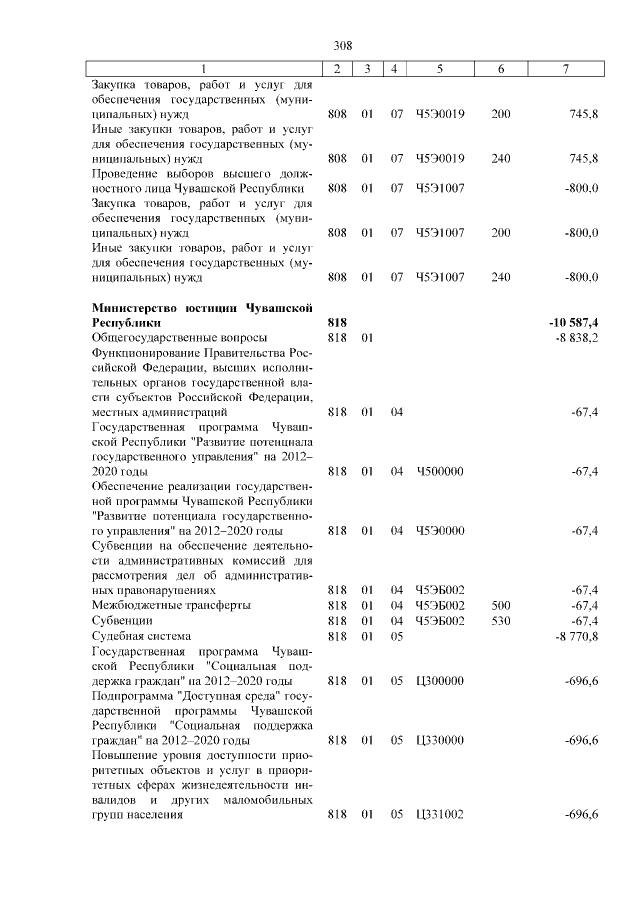 308

| 1 | 2 | 3 | 4 | 5 | 6 | 7 |
|---|---|---|---|---|---|---|
| Закупка товаров, работ и услуг для обеспечения государственных (муниципальных) нужд | 808 | 01 | 07 | Ч5Э0019 | 200 | 745,8 |
| Иные закупки товаров, работ и услуг для обеспечения государственных (муниципальных) нужд | 808 | 01 | 07 | Ч5Э0019 | 240 | 745,8 |
| Проведение выборов высшего должностного лица Чувашской Республики | 808 | 01 | 07 | Ч5Э1007 | | -800,0 |
| Закупка товаров, работ и услуг для обеспечения государственных (муниципальных) нужд | 808 | 01 | 07 | Ч5Э1007 | 200 | -800,0 |
| Иные закупки товаров, работ и услуг для обеспечения государственных (муниципальных) нужд | 808 | 01 | 07 | Ч5Э1007 | 240 | -800,0 |
| **Министерство юстиции Чувашской Республики** | **818** | | | | | **-10 587,4** |
| Общегосударственные вопросы | 818 | 01 | | | | -8 838,2 |
| Функционирование Правительства Российской Федерации, высших исполнительных органов государственной власти субъектов Российской Федерации, местных администраций | 818 | 01 | 04 | | | -67,4 |
| Государственная программа Чувашской Республики "Развитие потенциала государственного управления" на 2012–2020 годы | 818 | 01 | 04 | Ч500000 | | -67,4 |
| Обеспечение реализации государственной программы Чувашской Республики "Развитие потенциала государственного управления" на 2012–2020 годы | 818 | 01 | 04 | Ч5Э0000 | | -67,4 |
| Субвенции на обеспечение деятельности административных комиссий для рассмотрения дел об административных правонарушениях | 818 | 01 | 04 | Ч5ЭБ002 | | -67,4 |
| Межбюджетные трансферты | 818 | 01 | 04 | Ч5ЭБ002 | 500 | -67,4 |
| Субвенции | 818 | 01 | 04 | Ч5ЭБ002 | 530 | -67,4 |
| Судебная система | 818 | 01 | 05 | | | -8 770,8 |
| Государственная программа Чувашской Республики "Социальная поддержка граждан" на 2012–2020 годы | 818 | 01 | 05 | Ц300000 | | -696,6 |
| Подпрограмма "Доступная среда" государственной программы Чувашской Республики "Социальная поддержка граждан" на 2012–2020 годы | 818 | 01 | 05 | Ц330000 | | -696,6 |
| Повышение уровня доступности приоритетных объектов и услуг в приоритетных сферах жизнедеятельности инвалидов и других маломобильных групп населения | 818 | 01 | 05 | Ц331002 | | -696,6 |